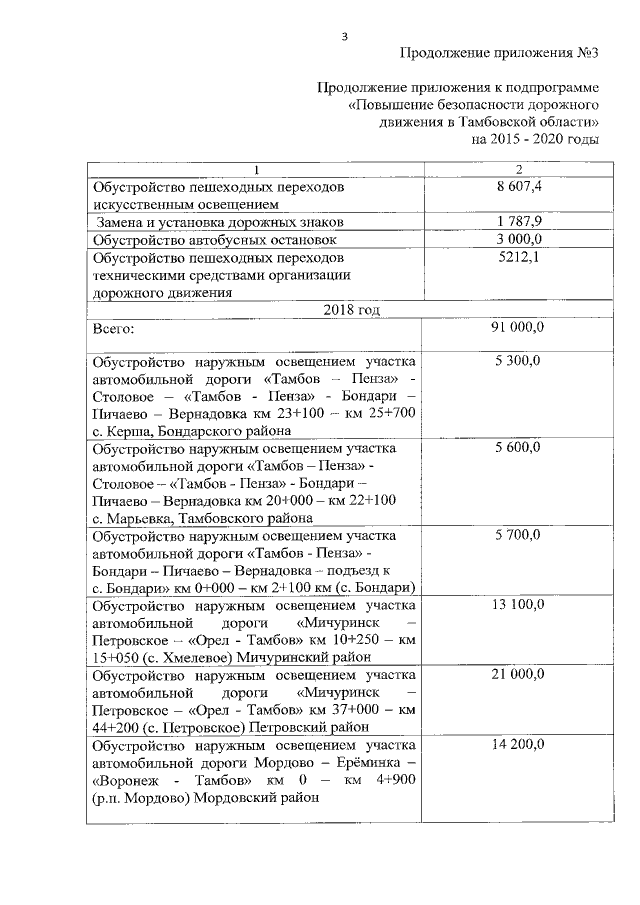 3

Продолжение приложения №3

Продолжение приложения к подпрограмме «Повышение безопасности дорожного движения в Тамбовской области» на 2015 - 2020 годы

| 1 | 2 |
|---|---|
| Обустройство пешеходных переходов искусственным освещением | 8 607,4 |
| Замена и установка дорожных знаков | 1 787,9 |
| Обустройство автобусных остановок | 3 000,0 |
| Обустройство пешеходных переходов техническими средствами организации дорожного движения | 5212,1 |
| 2018 год | |
| Всего: | 91 000,0 |
| Обустройство наружным освещением участка автомобильной дороги «Тамбов – Пенза» - Столовое – «Тамбов - Пенза» - Бондари – Пичаево – Вернадовка км 23+100 – км 25+700 с. Керша, Бондарского района | 5 300,0 |
| Обустройство наружным освещением участка автомобильной дороги «Тамбов – Пенза» - Столовое – «Тамбов - Пенза» - Бондари – Пичаево – Вернадовка км 20+000 – км 22+100 с. Марьевка, Тамбовского района | 5 600,0 |
| Обустройство наружным освещением участка автомобильной дороги «Тамбов - Пенза» - Бондари – Пичаево – Вернадовка – подъезд к с. Бондари» км 0+000 – км 2+100 км (с. Бондари) | 5 700,0 |
| Обустройство наружным освещением участка автомобильной дороги «Мичуринск – Петровское – «Орел - Тамбов» км 10+250 – км 15+050 (с. Хмелевое) Мичуринский район | 13 100,0 |
| Обустройство наружным освещением участка автомобильной дороги «Мичуринск – Петровское – «Орел - Тамбов» км 37+000 – км 44+200 (с. Петровское) Петровский район | 21 000,0 |
| Обустройство наружным освещением участка автомобильной дороги Мордово – Ерёминка – «Воронеж - Тамбов» км 0 – км 4+900 (р.п. Мордово) Мордовский район | 14 200,0 |